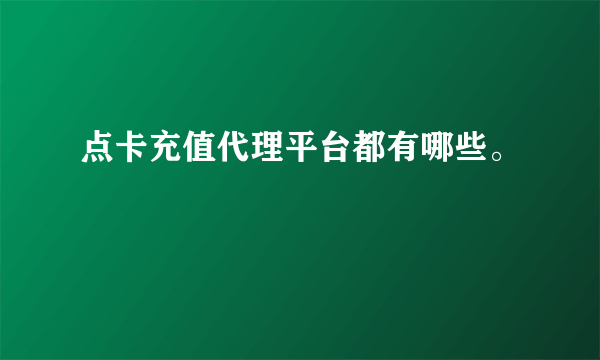 点卡充值代理平台都有哪些。